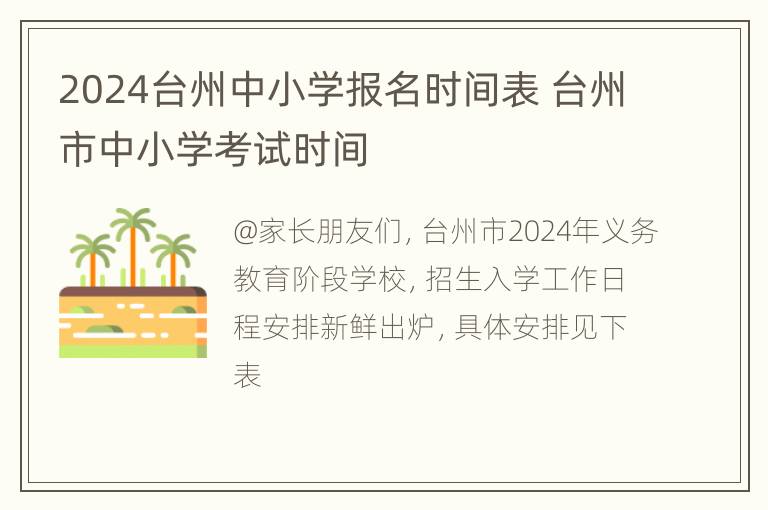 2024台州中小学报名时间表 台州市中小学考试时间

@家长朋友们, 台州市2024年义务教育阶段学校, 招生入学工作日程安排新鲜出炉, 具体安排见下表